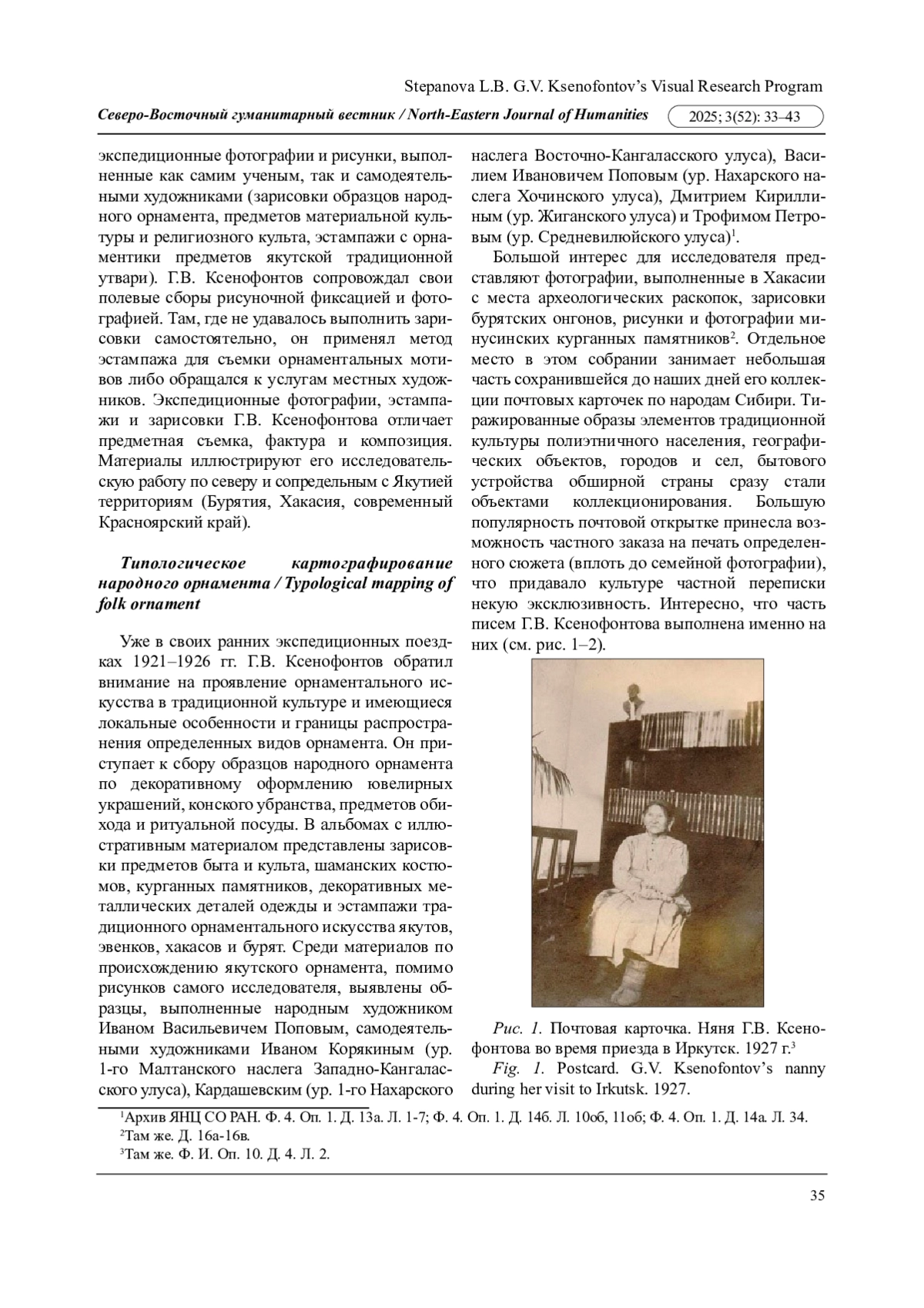 Stepanova L.B. G.V. Ksenofontov's Visual Research Program

Северо-Восточный гуманитарный вестник / North-Eastern Journal of Humanities 2025; 3(52): 33–43

экспедиционные фотографии и рисунки, выполненные как самим ученым, так и самодеятельными художниками (зарисовки образцов народного орнамента, предметов материальной культуры и религиозного культа, эстампажи с орнаментики предметов якутской традиционной утвари). Г.В. Ксенофонтов сопровождал свои полевые сборы рисуночной фиксацией и фотографией. Там, где не удавалось выполнить зарисовки самостоятельно, он применял метод эстампажа для съемки орнаментальных мотивов либо обращался к услугам местных художников. Экспедиционные фотографии, эстампажи и зарисовки Г.В. Ксенофонтова отличает предметная съемка, фактура и композиция. Материалы иллюстрируют его исследовательскую работу по северу и сопредельным с Якутией территориям (Бурятия, Хакасия, современный Красноярский край).

Типологическое картографирование народного орнамента / Typological mapping of folk ornament

Уже в своих ранних экспедиционных поездках 1921–1926 гг. Г.В. Ксенофонтов обратил внимание на проявление орнаментального искусства в традиционной культуре и имеющиеся локальные особенности и границы распространения определенных видов орнамента. Он приступает к сбору образцов народного орнамента по декоративному оформлению ювелирных украшений, конского убранства, предметов обихода и ритуальной посуды. В альбомах с иллюстративным материалом представлены зарисовки предметов быта и культа, шаманских костюмов, курганных памятников, декоративных металлических деталей одежды и эстампажи традиционного орнаментального искусства якутов, эвенков, хакасов и бурят. Среди материалов по происхождению якутского орнамента, помимо рисунков самого исследователя, выявлены образцы, выполненные народным художником Иваном Васильевичем Поповым, самодеятельными художниками Иваном Корякиным (ур. 1-го Малтанского наслега Западно-Кангаласского улуса), Кардашевским (ур. 1-го Нахарского наслега Восточно-Кангаласского улуса), Василием Ивановичем Поповым (ур. Нахарского наслега Хочинского улуса), Дмитрием Кириллиным (ур. Жиганского улуса) и Трофимом Петровым (ур. Средневилюйского улуса)$^1$.

Большой интерес для исследователя представляют фотографии, выполненные в Хакасии с места археологических раскопок, зарисовки бурятских онгонов, рисунки и фотографии минусинских курганных памятников$^2$. Отдельное место в этом собрании занимает небольшая часть сохранившейся до наших дней его коллекции почтовых карточек по народам Сибири. Тиражированные образы элементов традиционной культуры полиэтничного населения, географических объектов, городов и сел, бытового устройства обширной страны сразу стали объектами коллекционирования. Большую популярность почтовой открытке принесла возможность частного заказа на печать определенного сюжета (вплоть до семейной фотографии), что придавало культуре частной переписки некую эксклюзивность. Интересно, что часть писем Г.В. Ксенофонтова выполнена именно на них (см. рис. 1–2).

Рис. 1. Почтовая карточка. Няня Г.В. Ксенофонтова во время приезда в Иркутск. 1927 г.$^3$

Fig. 1. Postcard. G.V. Ksenofontov's nanny during her visit to Irkutsk. 1927.

$^1$Архив ЯНЦ СО РАН. Ф. 4. Оп. 1. Д. 13а. Л. 1-7; Ф. 4. Оп. 1. Д. 14б. Л. 10об, 11об; Ф. 4. Оп. 1. Д. 14а. Л. 34.
$^2$Там же. Д. 16а-16в.
$^3$Там же. Ф. И. Оп. 10. Д. 4. Л. 2.

35